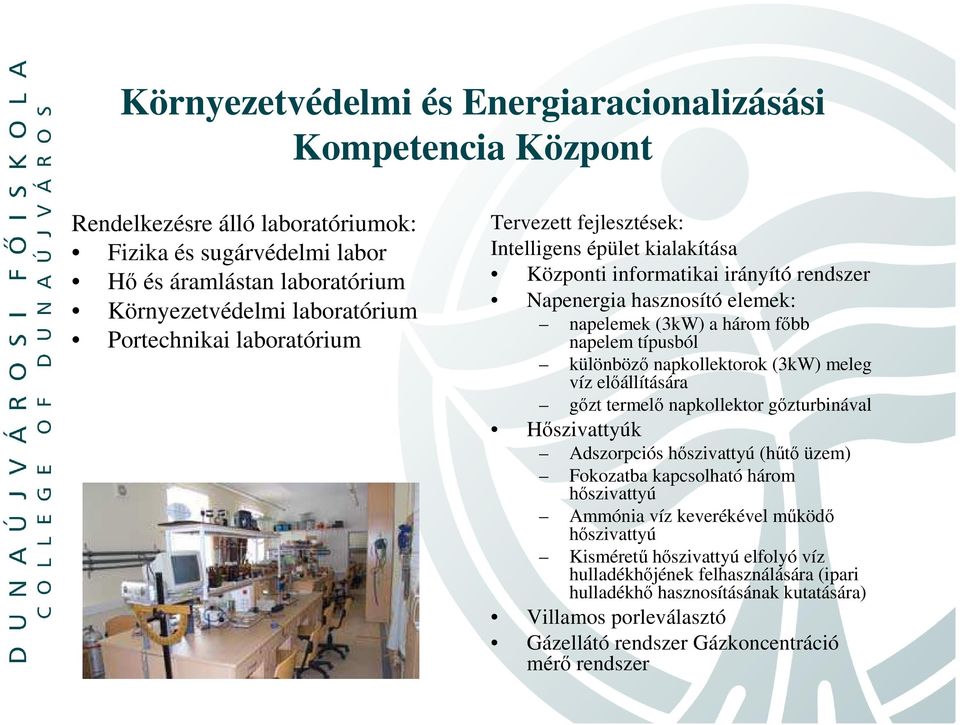 DUNAÚJVÁROSI FŐISKOLA
COLLEGE OF DUNAÚJVÁROS

Környezetvédelmi és Energiaracionalizásási Kompetencia Központ

Rendelkezésre álló laboratóriumok:
• Fizika és sugárvédelmi labor
• Hő és áramlástan laboratórium
• Környezetvédelmi laboratórium
• Portechnikai laboratórium

Tervezett fejlesztések:
Intelligens épület kialakítása
• Központi informatikai irányító rendszer
• Napenergia hasznosító elemek:
– napelemek (3kW) a három főbb napelem típusból
– különböző napkollektorok (3kW) meleg víz előállítására
– gőzt termelő napkollektor gőzturbinával
• Hőszivattyúk
– Adszorpciós hőszivattyú (hűtő üzem)
– Fokozatba kapcsolható három hőszivattyú
– Ammónia víz keverékével működő hőszivattyú
– Kisméretű hőszivattyú elfolyó víz hulladékhőjének felhasználására (ipari hulladékhő hasznosításának kutatására)
• Villamos porleválasztó
• Gázellátó rendszer Gázkoncentráció mérő rendszer